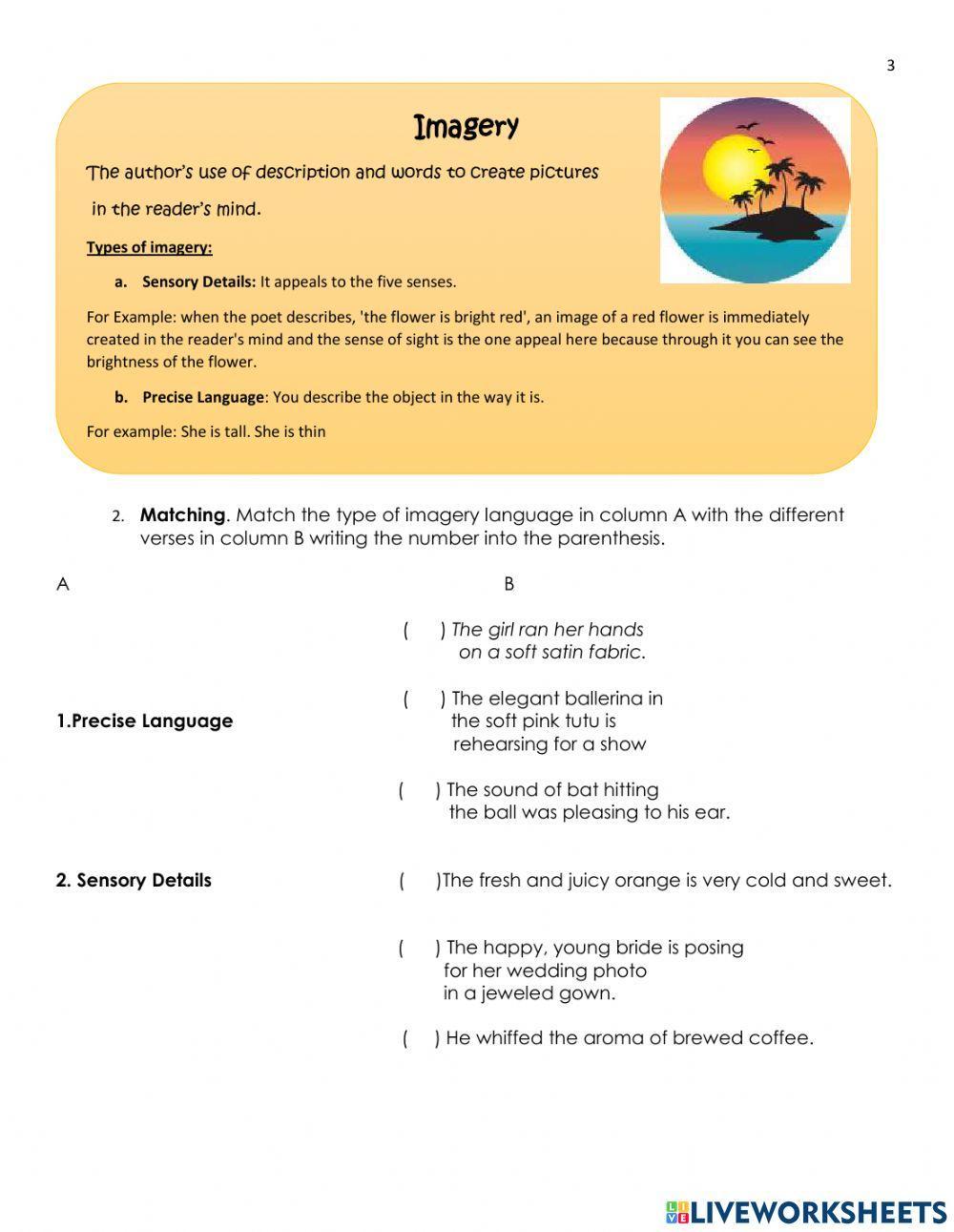 3

Imagery

The author's use of description and words to create pictures in the reader's mind.

Types of imagery:

a. Sensory Details: It appeals to the five senses.

For Example: when the poet describes, 'the flower is bright red', an image of a red flower is immediately created in the reader's mind and the sense of sight is the one appeal here because through it you can see the brightness of the flower.

b. Precise Language: You describe the object in the way it is.

For example: She is tall. She is thin

2. Matching. Match the type of imagery language in column A with the different verses in column B writing the number into the parenthesis.

A

1.Precise Language

2. Sensory Details

B

( ) The girl ran her hands on a soft satin fabric.

( ) The elegant ballerina in the soft pink tutu is rehearsing for a show

( ) The sound of bat hitting the ball was pleasing to his ear.

( )The fresh and juicy orange is very cold and sweet.

( ) The happy, young bride is posing for her wedding photo in a jeweled gown.

( ) He whiffed the aroma of brewed coffee.

LIVEWORKSHEETS